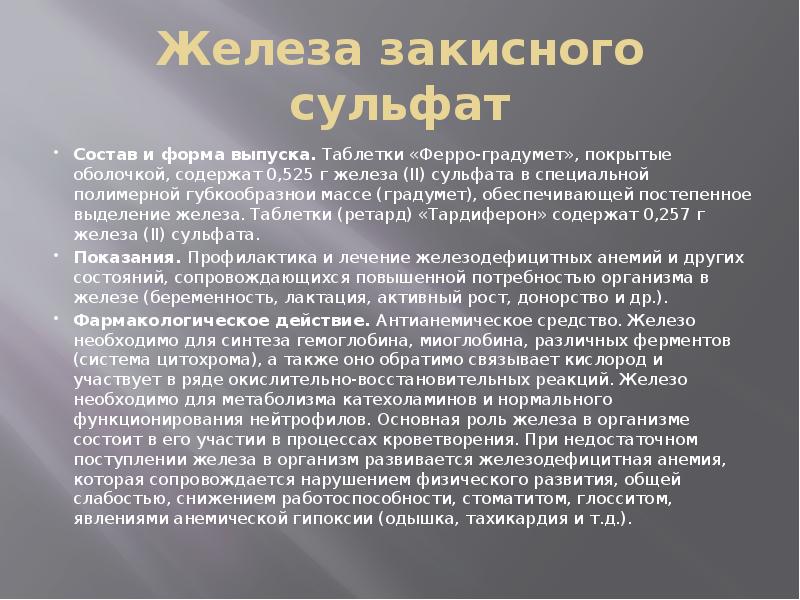 Железа закисного сульфат

• Состав и форма выпуска. Таблетки «Ферро-градумет», покрытые оболочкой, содержат 0,525 г железа (II) сульфата в специальной полимерной губкообразнои массе (градумет), обеспечивающей постепенное выделение железа. Таблетки (ретард) «Тардиферон» содержат 0,257 г железа (II) сульфата.

• Показания. Профилактика и лечение железодефицитных анемий и других состояний, сопровождающихся повышенной потребностью организма в железе (беременность, лактация, активный рост, донорство и др.).

• Фармакологическое действие. Антианемическое средство. Железо необходимо для синтеза гемоглобина, миоглобина, различных ферментов (система цитохрома), а также оно обратимо связывает кислород и участвует в ряде окислительно-восстановительных реакций. Железо необходимо для метаболизма катехоламинов и нормального функционирования нейтрофилов. Основная роль железа в организме состоит в его участии в процессах кроветворения. При недостаточном поступлении железа в организм развивается железодефицитная анемия, которая сопровождается нарушением физического развития, общей слабостью, снижением работоспособности, стоматитом, глосситом, явлениями анемической гипоксии (одышка, тахикардия и т.д.).